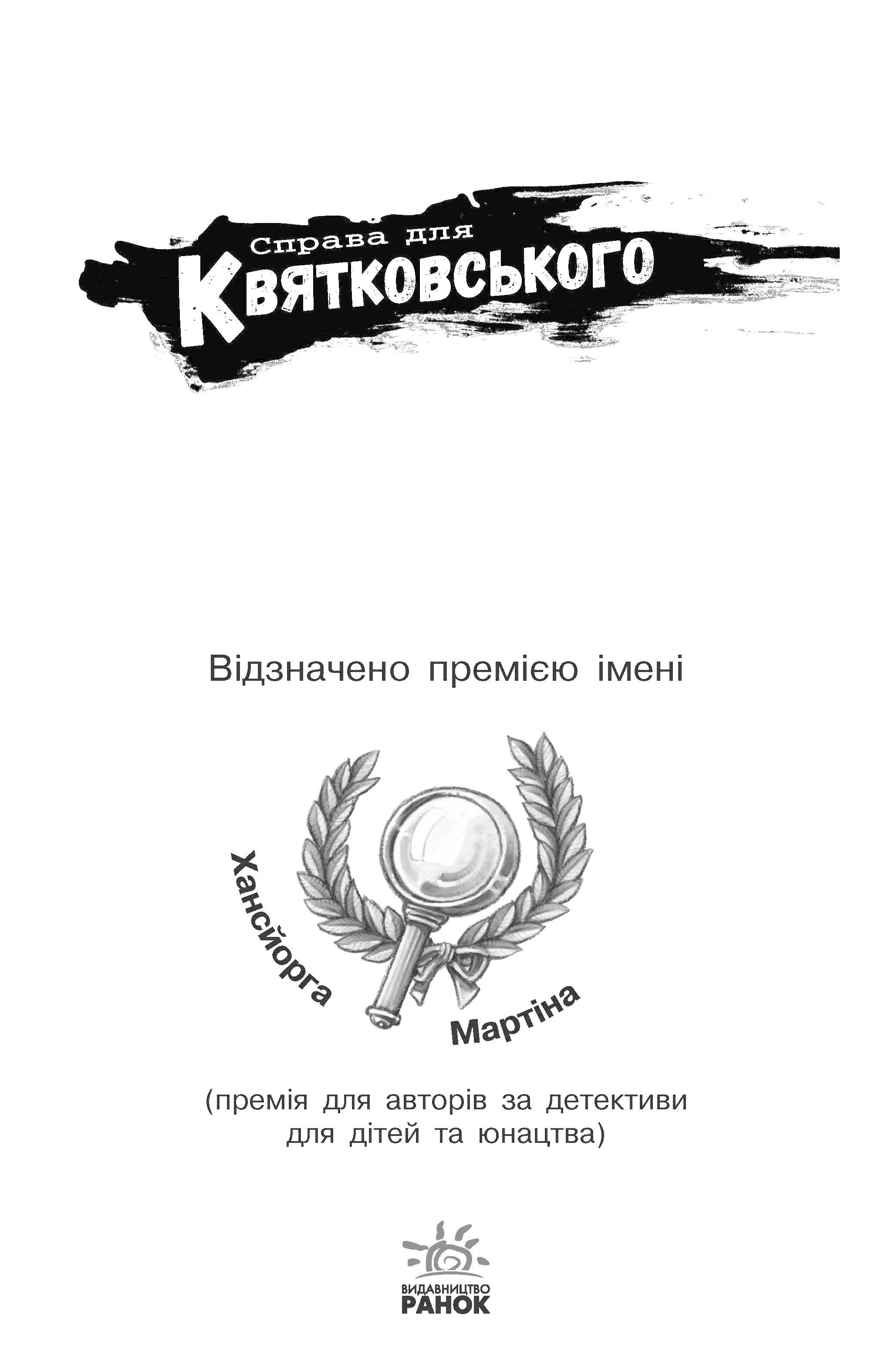 Справа для
Квятковського

Відзначено премією імені

Хансйорга Мартіна

(премія для авторів за детективи для дітей та юнацтва)

ВИДАВНИЦТВО
РАНОК